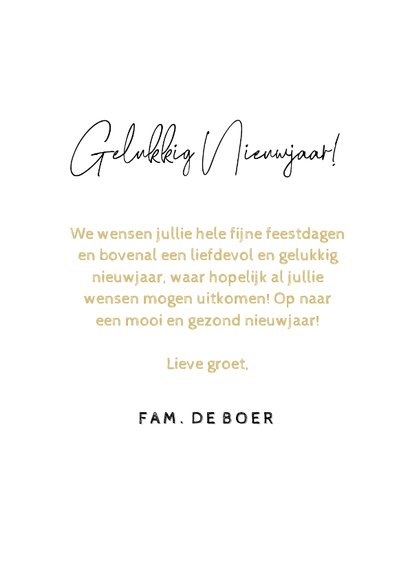 Gelukkig Nieuwjaar!

We wensen jullie hele fijne feestdagen en bovenal een liefdevol en gelukkig nieuwjaar, waar hopelijk al jullie wensen mogen uitkomen! Op naar een mooi en gezond nieuwjaar!

Lieve groet,

FAM. DE BOER